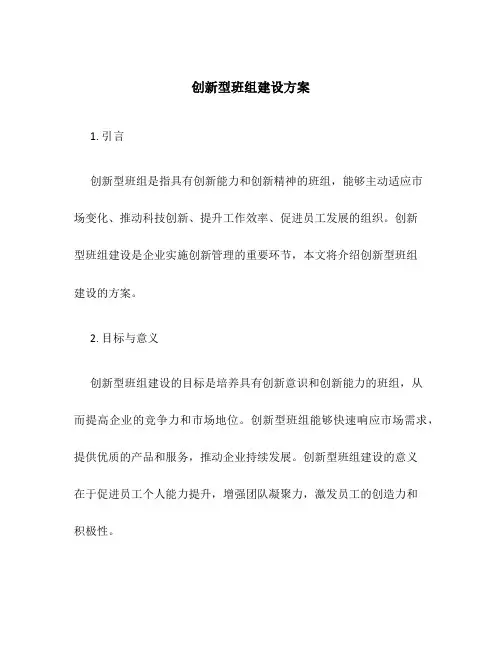 创新型班组建设方案

1. 引言

创新型班组是指具有创新能力和创新精神的班组，能够主动适应市场变化、推动科技创新、提升工作效率、促进员工发展的组织。创新型班组建设是企业实施创新管理的重要环节，本文将介绍创新型班组建设的方案。

2. 目标与意义

创新型班组建设的目标是培养具有创新意识和创新能力的班组，从而提高企业的竞争力和市场地位。创新型班组能够快速响应市场需求，提供优质的产品和服务，推动企业持续发展。创新型班组建设的意义在于促进员工个人能力提升，增强团队凝聚力，激发员工的创造力和积极性。